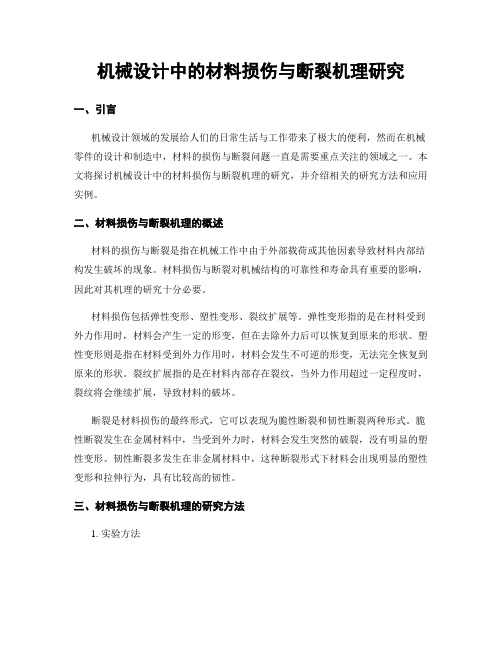 机械设计中的材料损伤与断裂机理研究

一、引言

机械设计领域的发展给人们的日常生活与工作带来了极大的便利，然而在机械零件的设计和制造中，材料的损伤与断裂问题一直是需要重点关注的领域之一。本文将探讨机械设计中的材料损伤与断裂机理的研究，并介绍相关的研究方法和应用实例。

二、材料损伤与断裂机理的概述

材料的损伤与断裂是指在机械工作中由于外部载荷或其他因素导致材料内部结构发生破坏的现象。材料损伤与断裂对机械结构的可靠性和寿命具有重要的影响，因此对其机理的研究十分必要。

材料损伤包括弹性变形、塑性变形、裂纹扩展等。弹性变形指的是在材料受到外力作用时，材料会产生一定的形变，但在去除外力后可以恢复到原来的形状。塑性变形则是指在材料受到外力作用时，材料会发生不可逆的形变，无法完全恢复到原来的形状。裂纹扩展指的是在材料内部存在裂纹，当外力作用超过一定程度时，裂纹将会继续扩展，导致材料的破坏。

断裂是材料损伤的最终形式，它可以表现为脆性断裂和韧性断裂两种形式。脆性断裂发生在金属材料中，当受到外力时，材料会发生突然的破裂，没有明显的塑性变形。韧性断裂多发生在非金属材料中，这种断裂形式下材料会出现明显的塑性变形和拉伸行为，具有比较高的韧性。

三、材料损伤与断裂机理的研究方法

1. 实验方法